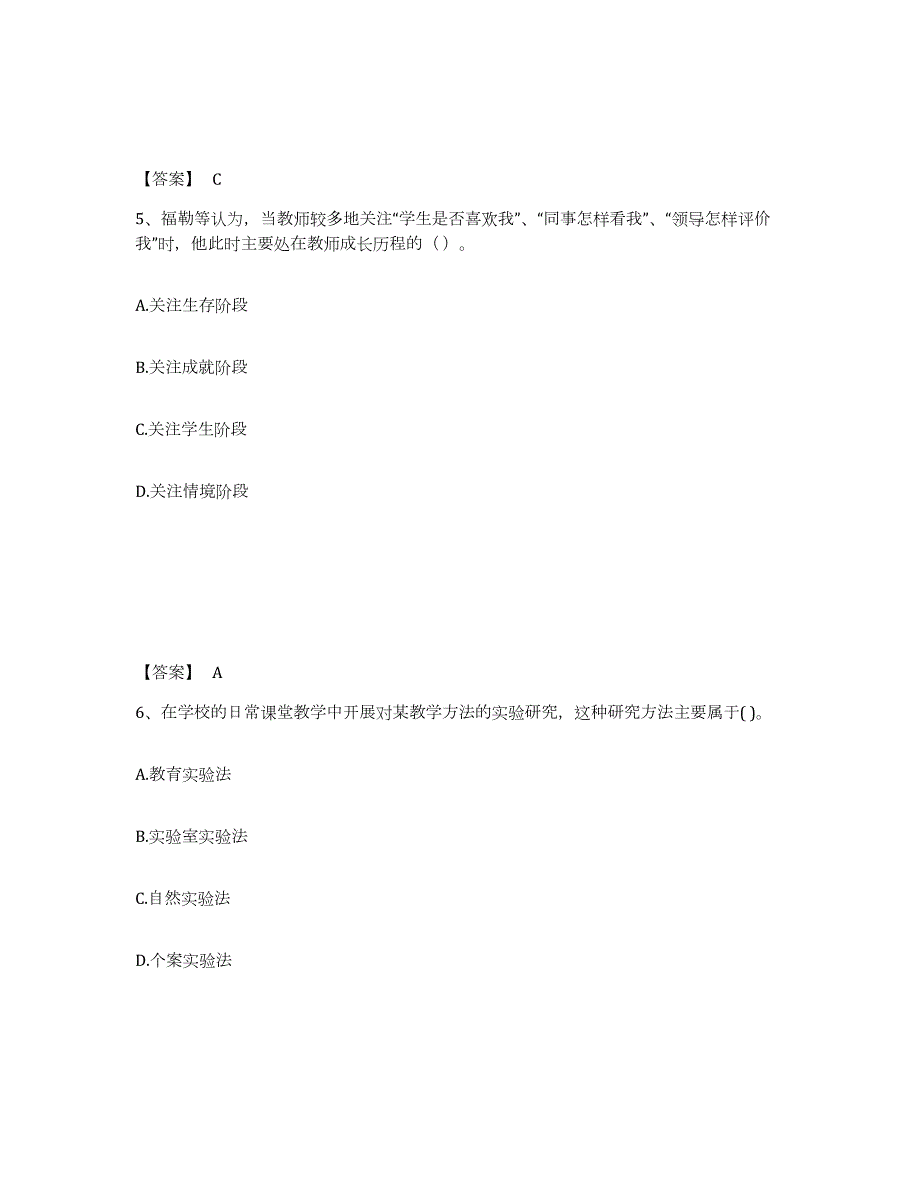 【答案】 C

5、福勒等认为，当教师较多地关注“学生是否喜欢我”、“同事怎样看我”、“领导怎样评价我”时，他此时主要处在教师成长历程的（）。

A.关注生存阶段

B.关注成就阶段

C.关注学生阶段

D.关注情境阶段

【答案】 A

6、在学校的日常课堂教学中开展对某教学方法的实验研究，这种研究方法主要属于( )。

A.教育实验法

B.实验室实验法

C.自然实验法

D.个案实验法